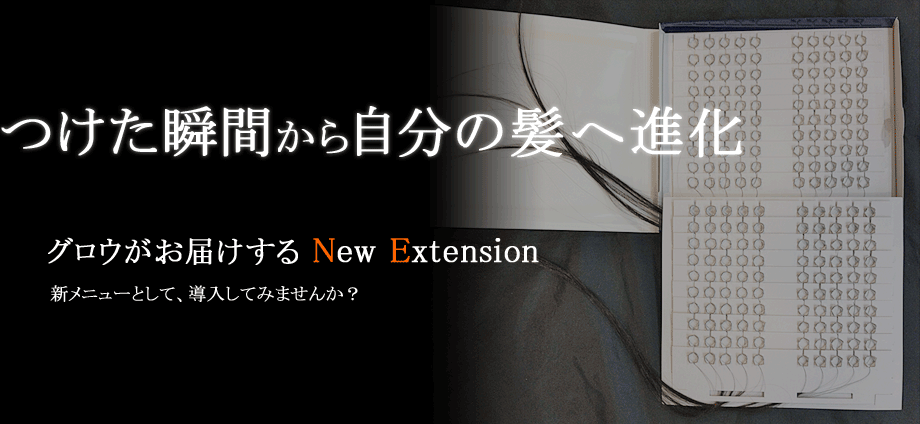 つけた瞬間から自分の髪へ進化

グロウがお届けする New Extension

新メニューとして、導入してみませんか？